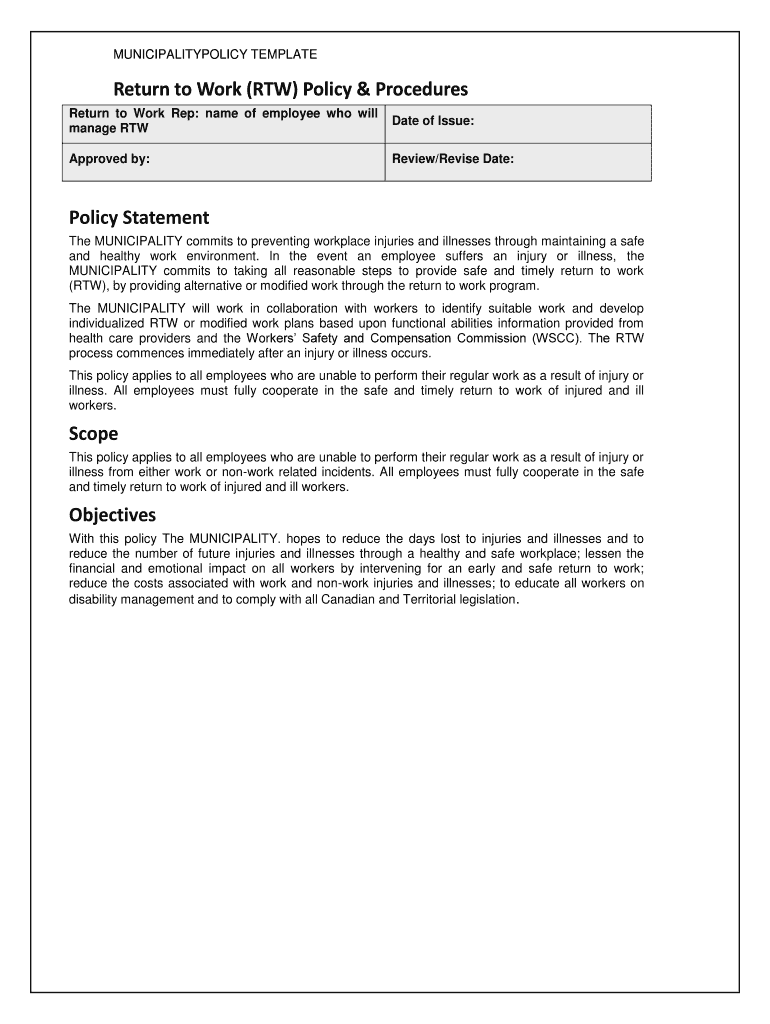 MUNICIPALITYPOLICY TEMPLATE

Return to Work (RTW) Policy & Procedures

| Return to Work Rep: name of employee who will manage RTW | Date of Issue: |
|---|---|
| Approved by: | Review/Revise Date: |

Policy Statement

The MUNICIPALITY commits to preventing workplace injuries and illnesses through maintaining a safe and healthy work environment. In the event an employee suffers an injury or illness, the MUNICIPALITY commits to taking all reasonable steps to provide safe and timely return to work (RTW), by providing alternative or modified work through the return to work program.

The MUNICIPALITY will work in collaboration with workers to identify suitable work and develop individualized RTW or modified work plans based upon functional abilities information provided from health care providers and the Workers' Safety and Compensation Commission (WSCC). The RTW process commences immediately after an injury or illness occurs.

This policy applies to all employees who are unable to perform their regular work as a result of injury or illness. All employees must fully cooperate in the safe and timely return to work of injured and ill workers.

Scope

This policy applies to all employees who are unable to perform their regular work as a result of injury or illness from either work or non-work related incidents. All employees must fully cooperate in the safe and timely return to work of injured and ill workers.

Objectives

With this policy The MUNICIPALITY. hopes to reduce the days lost to injuries and illnesses and to reduce the number of future injuries and illnesses through a healthy and safe workplace; lessen the financial and emotional impact on all workers by intervening for an early and safe return to work; reduce the costs associated with work and non-work injuries and illnesses; to educate all workers on disability management and to comply with all Canadian and Territorial legislation.